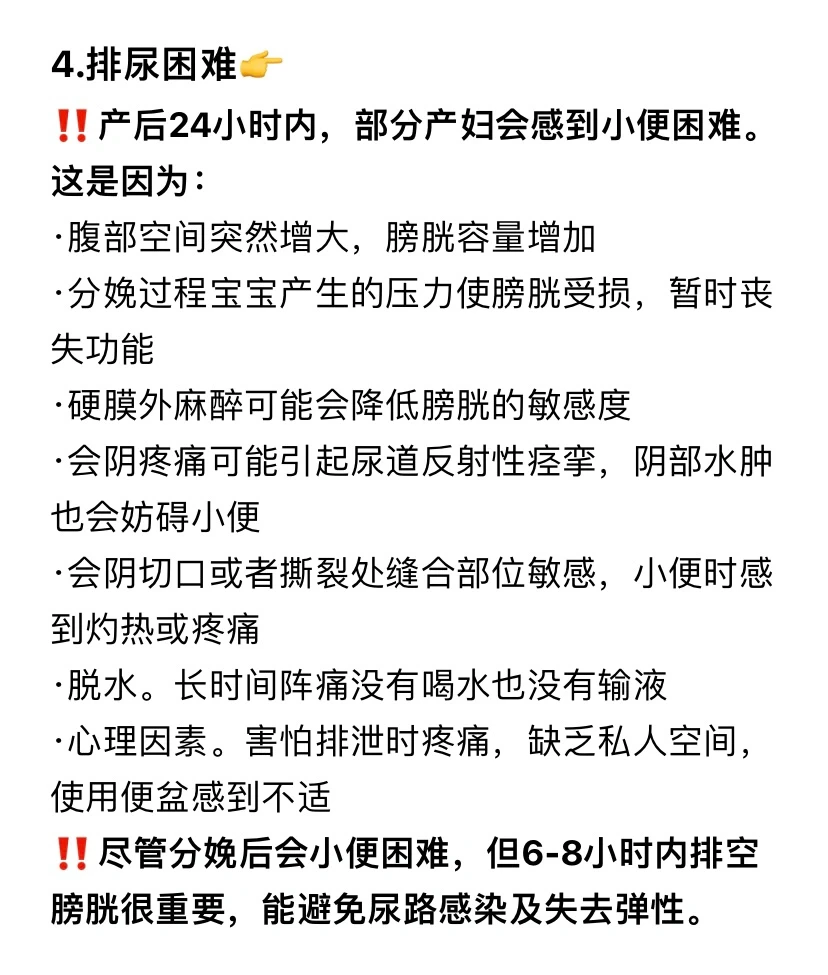 4.排尿困难👉

‼️产后24小时内，部分产妇会感到小便困难。这是因为：

·腹部空间突然增大，膀胱容量增加

·分娩过程宝宝产生的压力使膀胱受损，暂时丧失功能

·硬膜外麻醉可能会降低膀胱的敏感度

·会阴疼痛可能引起尿道反射性痉挛，阴部水肿也会妨碍小便

·会阴切口或者撕裂处缝合部位敏感，小便时感到灼热或疼痛

·脱水。长时间阵痛没有喝水也没有输液

·心理因素。害怕排泄时疼痛，缺乏私人空间，使用便盆感到不适

‼️尽管分娩后会小便困难，但6-8小时内排空膀胱很重要，能避免尿路感染及失去弹性。